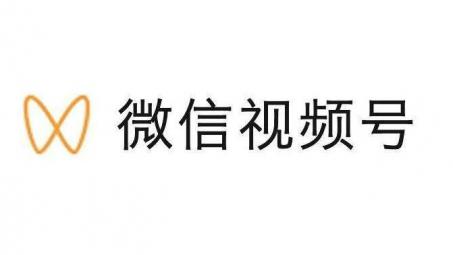 微信视频号